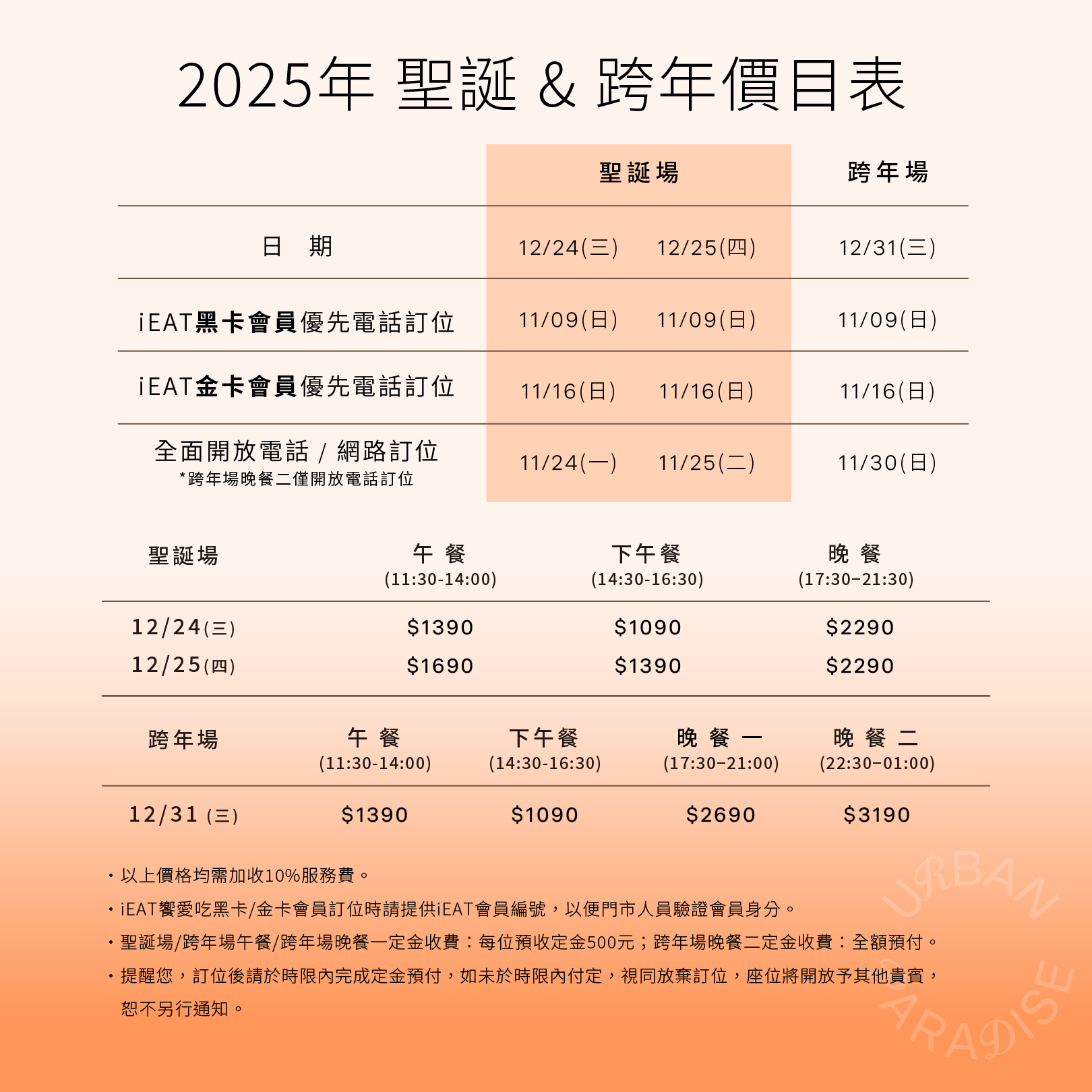 2025年 聖誕 & 跨年價目表

| | 聖誕場 | | 跨年場 |
|---|---|---|---|
| 日　期 | 12/24(三) | 12/25(四) | 12/31(三) |
| iEAT黑卡會員優先電話訂位 | 11/09(日) | 11/09(日) | 11/09(日) |
| iEAT金卡會員優先電話訂位 | 11/16(日) | 11/16(日) | 11/16(日) |
| 全面開放電話 / 網路訂位 *跨年場晚餐二僅開放電話訂位 | 11/24(一) | 11/25(二) | 11/30(日) |

| 聖誕場 | 午 餐 (11:30-14:00) | 下午餐 (14:30-16:30) | 晚 餐 (17:30–21:30) |
|---|---|---|---|
| 12/24(三) | $1390 | $1090 | $2290 |
| 12/25(四) | $1690 | $1390 | $2290 |

| 跨年場 | 午 餐 (11:30-14:00) | 下午餐 (14:30-16:30) | 晚 餐 一 (17:30–21:00) | 晚 餐 二 (22:30–01:00) |
|---|---|---|---|---|
| 12/31 (三) | $1390 | $1090 | $2690 | $3190 |

・以上價格均需加收10%服務費。
・iEAT饗愛吃黑卡/金卡會員訂位時請提供iEAT會員編號，以便門市人員驗證會員身分。
・聖誕場/跨年場午餐/跨年場晚餐一定金收費：每位預收定金500元；跨年場晚餐二定金收費：全額預付。
・提醒您，訂位後請於時限內完成定金預付，如未於時限內付定，視同放棄訂位，座位將開放予其他貴賓，恕不另行通知。

URBAN PARADISE